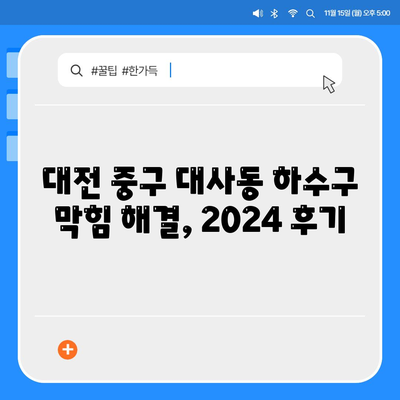 11월 15일 (월) 오후 5:00

#꿀팁 #한가득

대전 중구 대사동 하수구 막힘 해결, 2024 후기